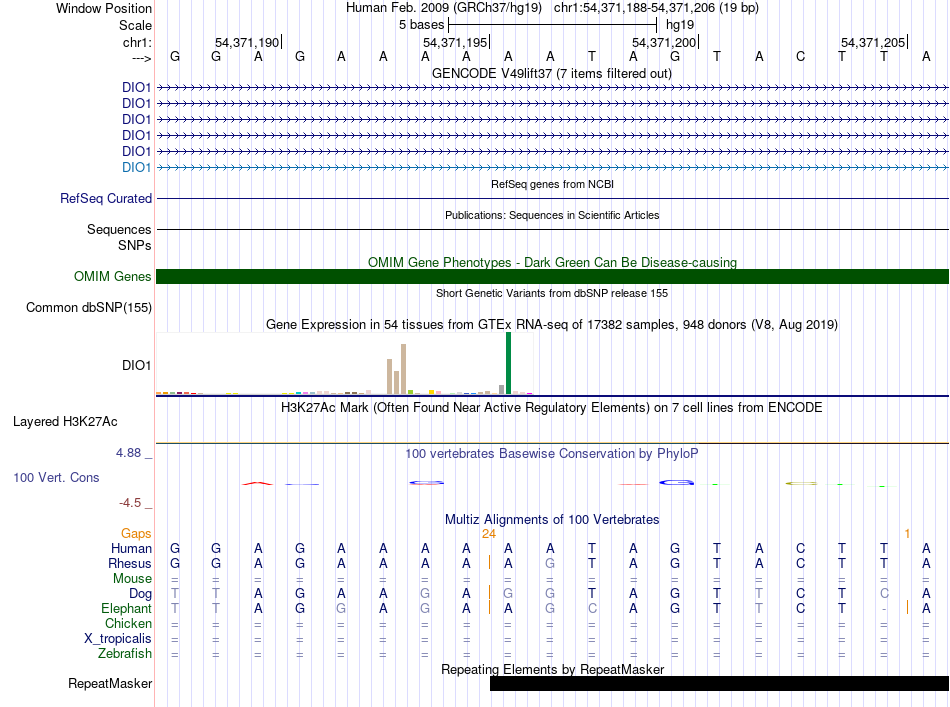 Window Position	Human Feb. 2009 (GRCh37/hg19)   chr1:54,371,188-54,371,206 (19 bp)
Scale	5 bases	hg19
chr1:	54,371,190	54,371,195	54,371,200	54,371,205
--->	G G A G A A A A A A T A G T A C T T A
GENCODE V49lift37 (7 items filtered out)
DIO1
DIO1
DIO1
DIO1
DIO1
DIO1
RefSeq genes from NCBI
RefSeq Curated
Publications: Sequences in Scientific Articles
Sequences
SNPs
OMIM Gene Phenotypes - Dark Green Can Be Disease-causing
OMIM Genes
Short Genetic Variants from dbSNP release 155
Common dbSNP(155)
Gene Expression in 54 tissues from GTEx RNA-seq of 17382 samples, 948 donors (V8, Aug 2019)
DIO1
H3K27Ac Mark (Often Found Near Active Regulatory Elements) on 7 cell lines from ENCODE
Layered H3K27Ac
4.88 _	100 vertebrates Basewise Conservation by PhyloP
100 Vert. Cons
-4.5 _
Multiz Alignments of 100 Vertebrates
Gaps	24	1
Human	G G A G A A A A A A T A G T A C T T A
Rhesus	G G A G A A A A A G T A G T A C T T A
Mouse	= = = = = = = = = = = = = = = = = = =
Dog	T T A G A A G A G G T A G T T C T C A
Elephant	T T A G G A G A A G C A G T T C T - A
Chicken	= = = = = = = = = = = = = = = = = = =
X_tropicalis	= = = = = = = = = = = = = = = = = = =
Zebrafish	= = = = = = = = = = = = = = = = = = =
Repeating Elements by RepeatMasker
RepeatMasker